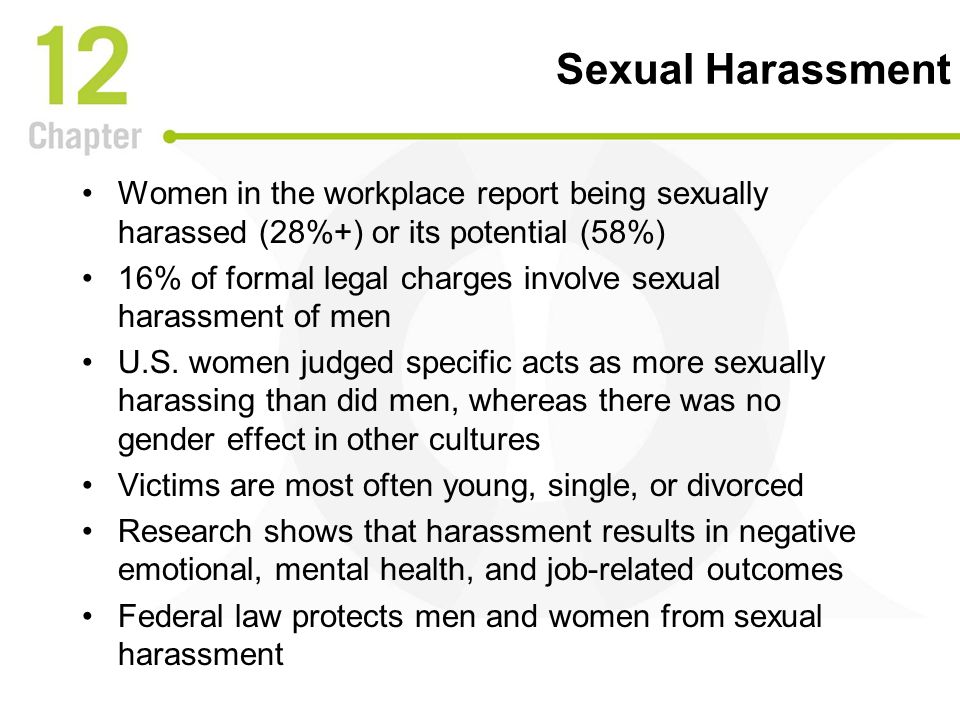 12
Chapter

Sexual Harassment

• Women in the workplace report being sexually harassed (28%+) or its potential (58%)
• 16% of formal legal charges involve sexual harassment of men
• U.S. women judged specific acts as more sexually harassing than did men, whereas there was no gender effect in other cultures
• Victims are most often young, single, or divorced
• Research shows that harassment results in negative emotional, mental health, and job-related outcomes
• Federal law protects men and women from sexual harassment